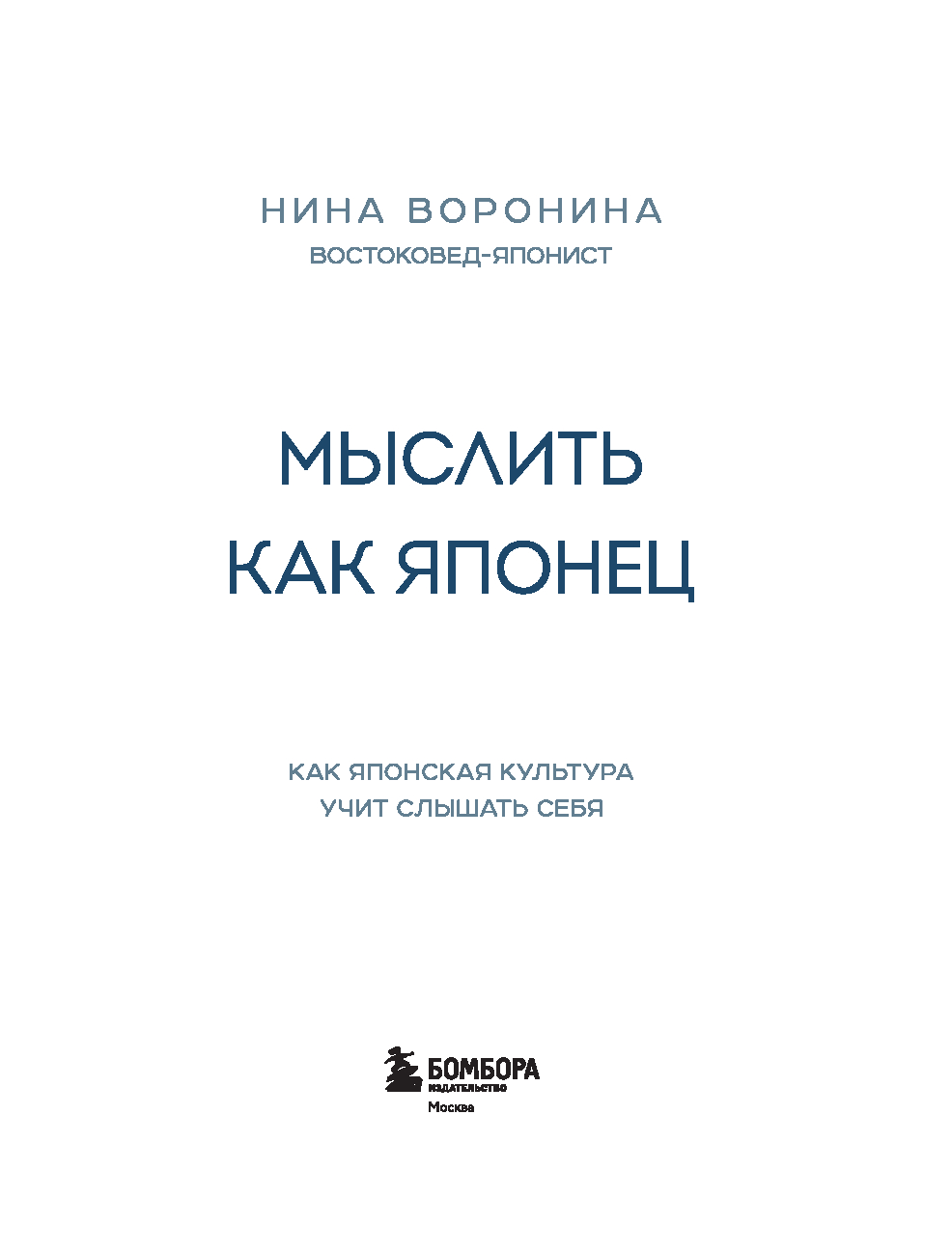 НИНА ВОРОНИНА
ВОСТОКОВЕД-ЯПОНИСТ

МЫСЛИТЬ
КАК ЯПОНЕЦ

КАК ЯПОНСКАЯ КУЛЬТУРА
УЧИТ СЛЫШАТЬ СЕБЯ

БОМБОРА
ИЗДАТЕЛЬСТВО
Москва